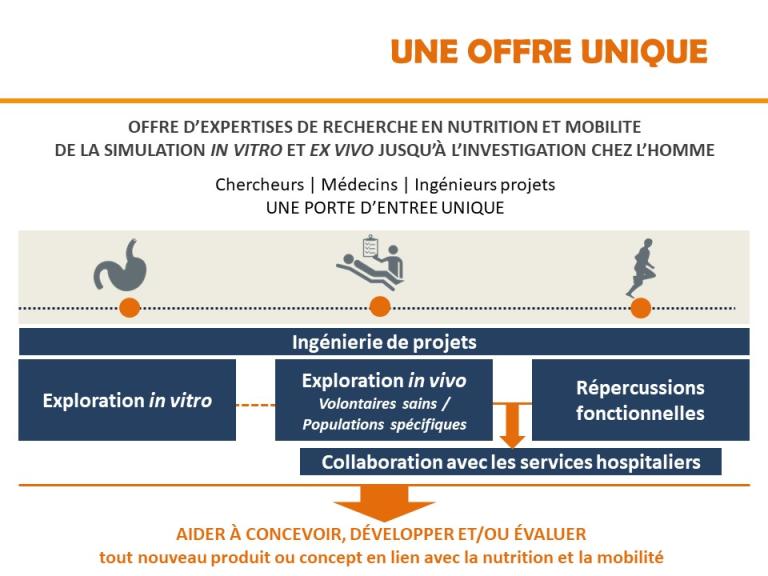 UNE OFFRE UNIQUE

OFFRE D'EXPERTISES DE RECHERCHE EN NUTRITION ET MOBILITE
DE LA SIMULATION IN VITRO ET EX VIVO JUSQU'À L'INVESTIGATION CHEZ L'HOMME

Chercheurs | Médecins | Ingénieurs projets
UNE PORTE D'ENTREE UNIQUE

Ingénierie de projets

Exploration in vitro

Exploration in vivo
Volontaires sains /
Populations spécifiques

Répercussions fonctionnelles

Collaboration avec les services hospitaliers

AIDER À CONCEVOIR, DÉVELOPPER ET/OU ÉVALUER
tout nouveau produit ou concept en lien avec la nutrition et la mobilité